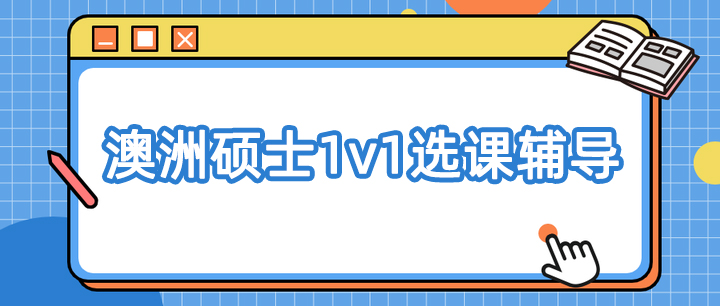 澳洲硕士1v1选课辅导